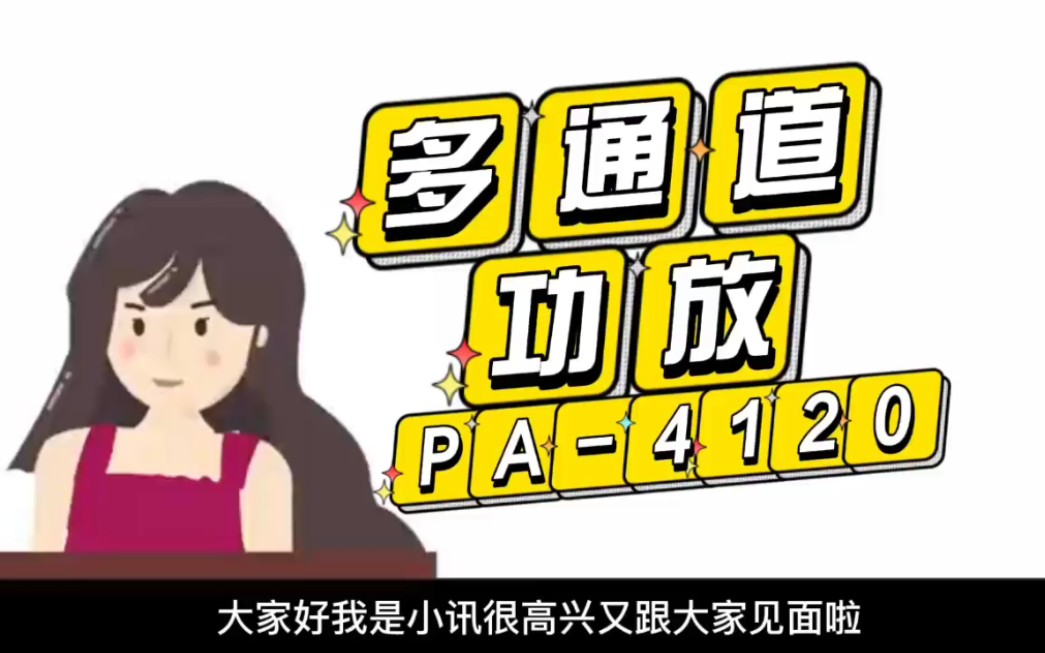 多通道
功放
PA-4120

大家好我是小讯很高兴又跟大家见面啦